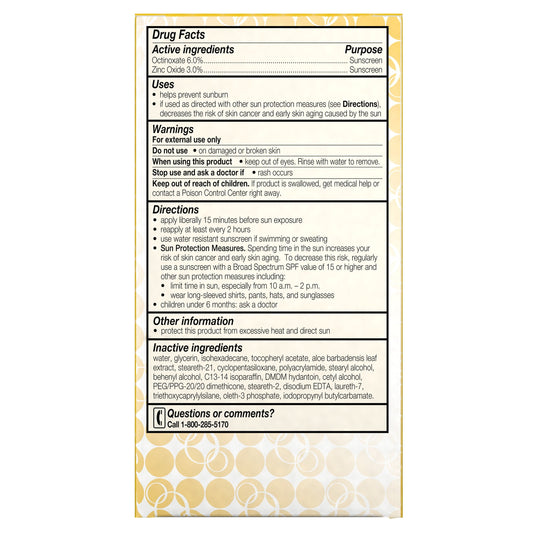 Drug Facts

Active ingredients Purpose
Octinoxate 6.0% Sunscreen
Zinc Oxide 3.0% Sunscreen

Uses
• helps prevent sunburn
• if used as directed with other sun protection measures (see Directions), decreases the risk of skin cancer and early skin aging caused by the sun

Warnings
For external use only
Do not use • on damaged or broken skin
When using this product • keep out of eyes. Rinse with water to remove.
Stop use and ask a doctor if • rash occurs
Keep out of reach of children. If product is swallowed, get medical help or contact a Poison Control Center right away.

Directions
• apply liberally 15 minutes before sun exposure
• reapply at least every 2 hours
• use water resistant sunscreen if swimming or sweating
• Sun Protection Measures. Spending time in the sun increases your risk of skin cancer and early skin aging. To decrease this risk, regularly use a sunscreen with a Broad Spectrum SPF value of 15 or higher and other sun protection measures including:
• limit time in sun, especially from 10 a.m. – 2 p.m.
• wear long-sleeved shirts, pants, hats, and sunglasses
• children under 6 months: ask a doctor

Other information
• protect this product from excessive heat and direct sun

Inactive ingredients
water, glycerin, isohexadecane, tocopheryl acetate, aloe barbadensis leaf extract, steareth-21, cyclopentasiloxane, polyacrylamide, stearyl alcohol, behenyl alcohol, C13-14 isoparaffin, DMDM hydantoin, cetyl alcohol, PEG/PPG-20/20 dimethicone, steareth-2, disodium EDTA, laureth-7, triethoxycaprylylsilane, oleth-3 phosphate, iodopropynyl butylcarbamate.

Questions or comments?
Call 1-800-285-5170